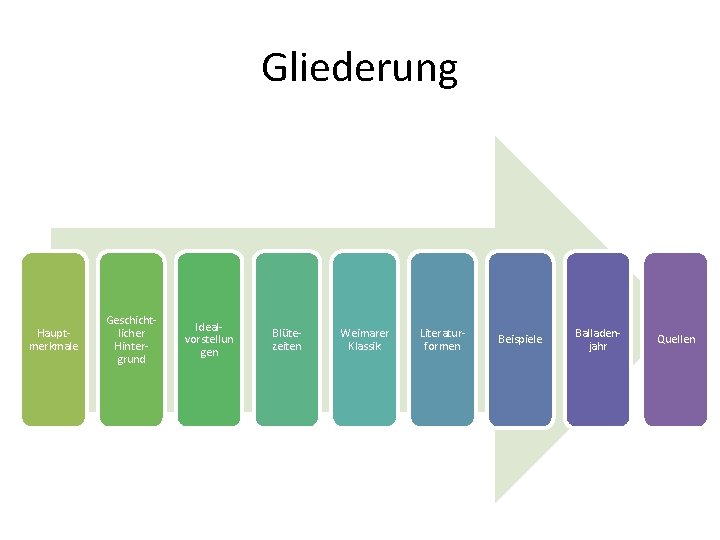 Gliederung

Hauptmerkmale

Geschichtlicher Hintergrund

Idealvorstellungen

Blütezeiten

Weimarer Klassik

Literaturformen

Beispiele

Balladenjahr

Quellen